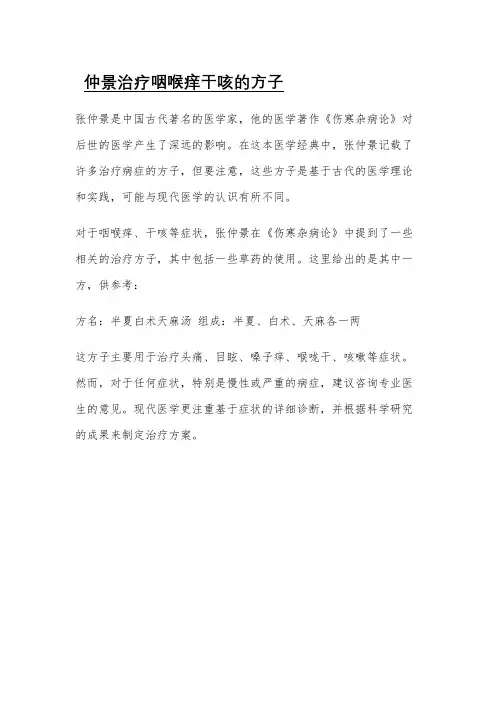 仲景治疗咽喉痒干咳的方子

张仲景是中国古代著名的医学家，他的医学著作《伤寒杂病论》对后世的医学产生了深远的影响。在这本医学经典中，张仲景记载了许多治疗病症的方子，但要注意，这些方子是基于古代的医学理论和实践，可能与现代医学的认识有所不同。

对于咽喉痒、干咳等症状，张仲景在《伤寒杂病论》中提到了一些相关的治疗方子，其中包括一些草药的使用。这里给出的是其中一方，供参考：

方名：半夏白术天麻汤 组成：半夏、白术、天麻各一两

这方子主要用于治疗头痛、目眩、嗓子痒、喉咙干、咳嗽等症状。然而，对于任何症状，特别是慢性或严重的病症，建议咨询专业医生的意见。现代医学更注重基于症状的详细诊断，并根据科学研究的成果来制定治疗方案。